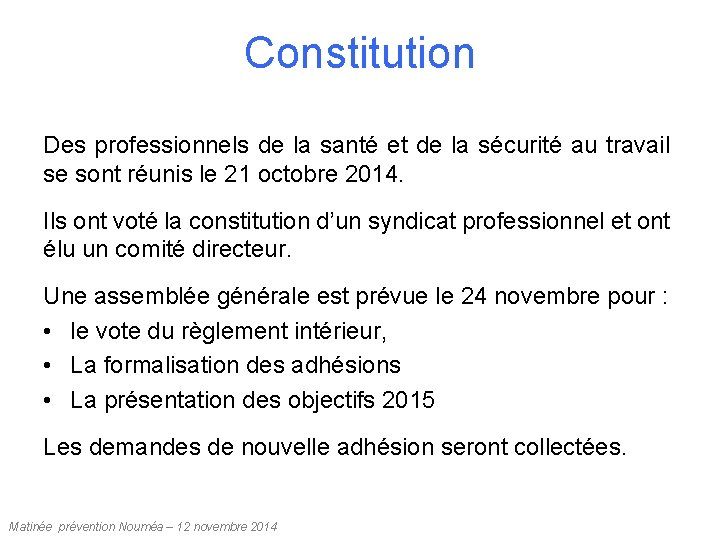 Constitution

Des professionnels de la santé et de la sécurité au travail se sont réunis le 21 octobre 2014.

Ils ont voté la constitution d'un syndicat professionnel et ont élu un comité directeur.

Une assemblée générale est prévue le 24 novembre pour :
• le vote du règlement intérieur,
• La formalisation des adhésions
• La présentation des objectifs 2015

Les demandes de nouvelle adhésion seront collectées.

Matinée prévention Nouméa – 12 novembre 2014